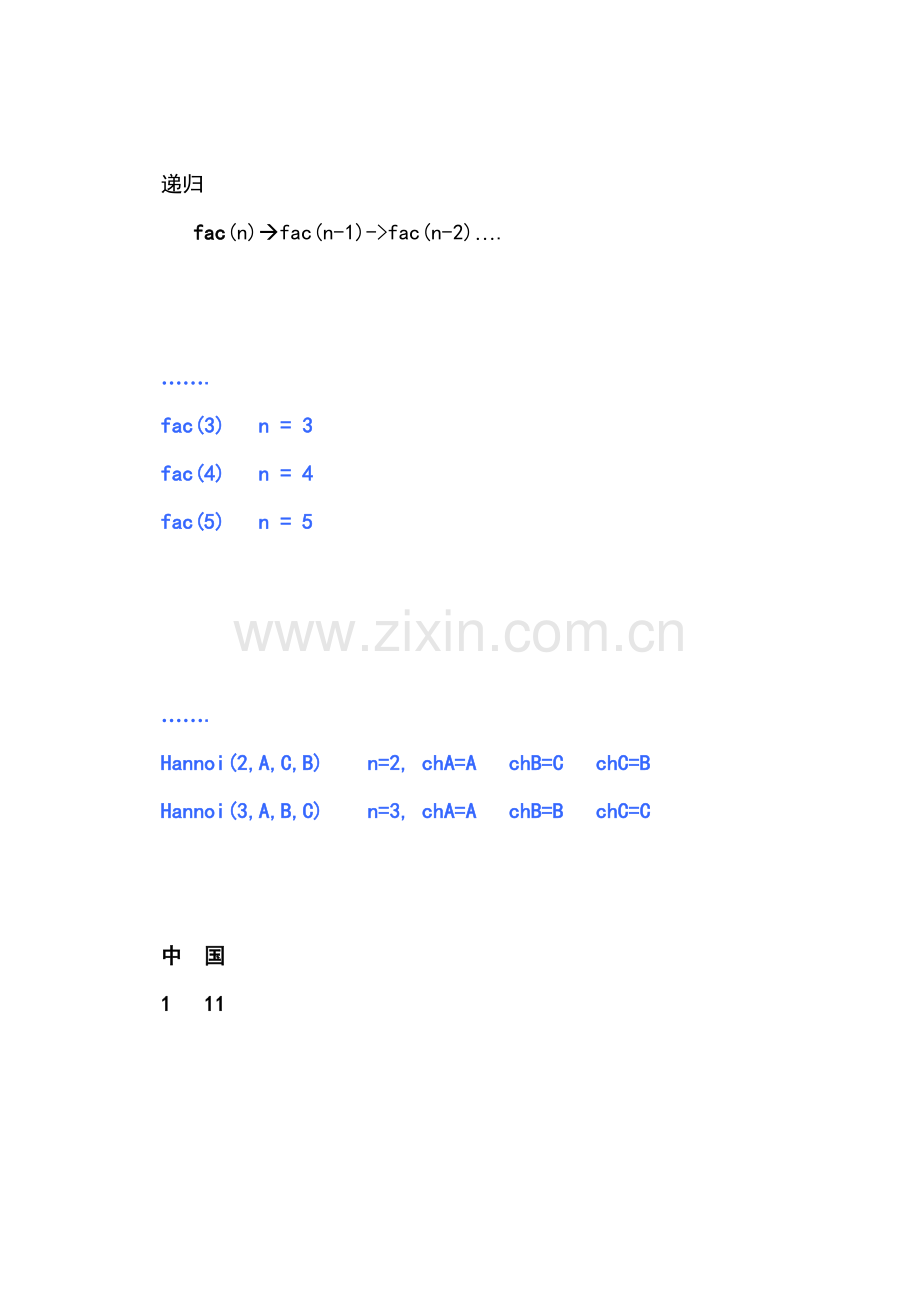 递归

fac(n)→fac(n-1)->fac(n-2)....

.......

fac(3)  n = 3

fac(4)  n = 4

fac(5)  n = 5

.......

Hannoi(2,A,C,B)  n=2, chA=A  chB=C  chC=B

Hannoi(3,A,B,C)  n=3, chA=A  chB=B  chC=C

中 国

1 11

www.zixin.com.cn